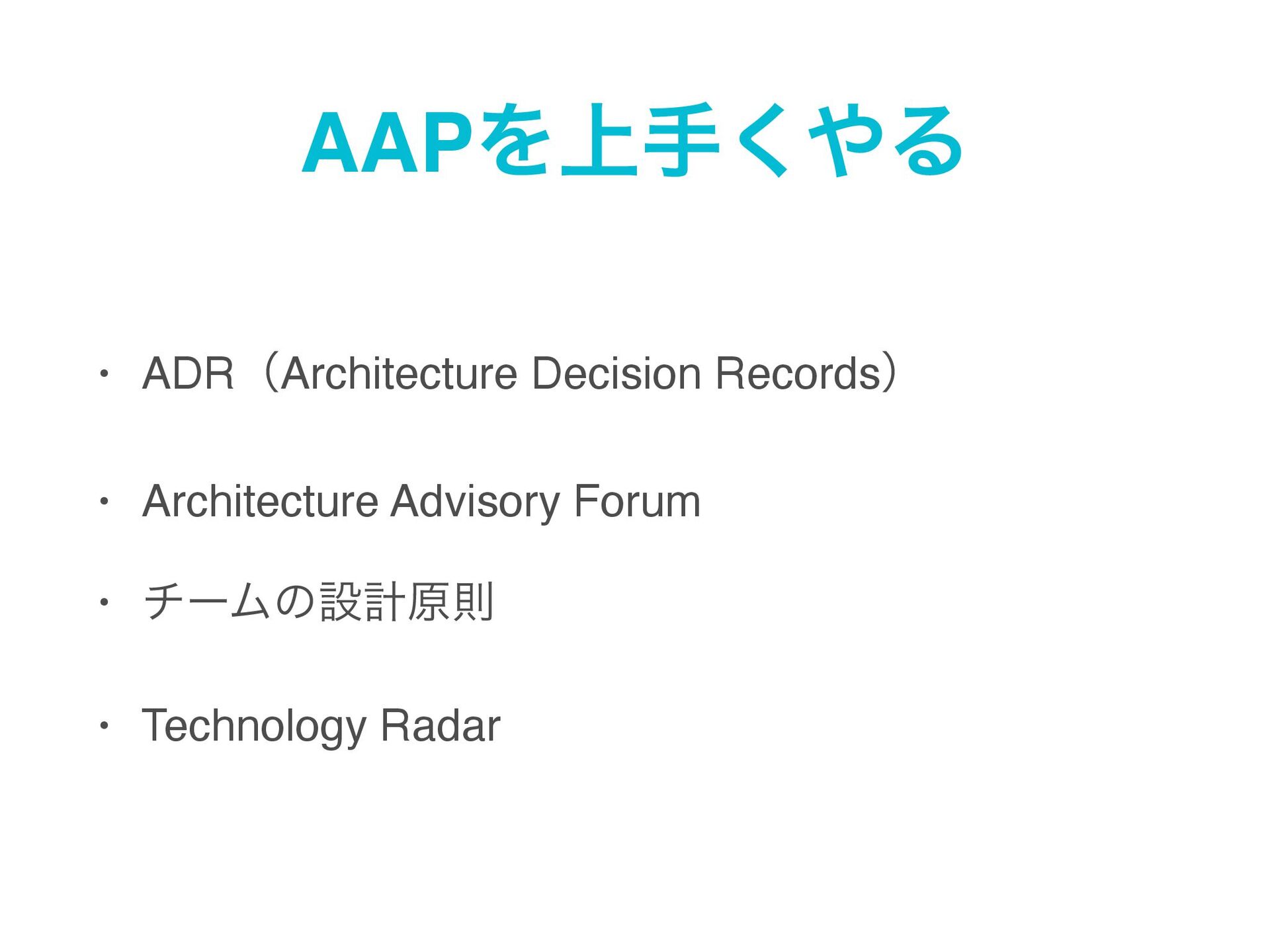 AAPを上手くやる

• ADR（Architecture Decision Records）

• Architecture Advisory Forum

• チームの設計原則

• Technology Radar